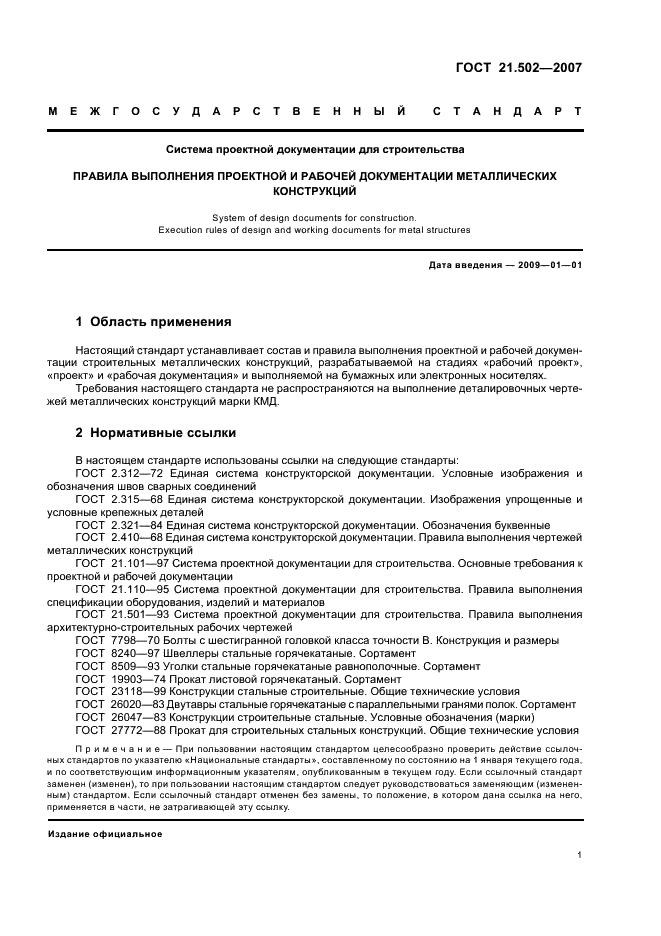 ГОСТ 21.502—2007

МЕЖГОСУДАРСТВЕННЫЙ СТАНДАРТ

Система проектной документации для строительства

ПРАВИЛА ВЫПОЛНЕНИЯ ПРОЕКТНОЙ И РАБОЧЕЙ ДОКУМЕНТАЦИИ МЕТАЛЛИЧЕСКИХ КОНСТРУКЦИЙ

System of design documents for construction.
Execution rules of design and working documents for metal structures

Дата введения — 2009—01—01

1 Область применения

Настоящий стандарт устанавливает состав и правила выполнения проектной и рабочей документации строительных металлических конструкций, разрабатываемой на стадиях «рабочий проект», «проект» и «рабочая документация» и выполняемой на бумажных или электронных носителях.

Требования настоящего стандарта не распространяются на выполнение деталировочных чертежей металлических конструкций марки КМД.

2 Нормативные ссылки

В настоящем стандарте использованы ссылки на следующие стандарты:
ГОСТ 2.312—72 Единая система конструкторской документации. Условные изображения и обозначения швов сварных соединений
ГОСТ 2.315—68 Единая система конструкторской документации. Изображения упрощенные и условные крепежных деталей
ГОСТ 2.321—84 Единая система конструкторской документации. Обозначения буквенные
ГОСТ 2.410—68 Единая система конструкторской документации. Правила выполнения чертежей металлических конструкций
ГОСТ 21.101—97 Система проектной документации для строительства. Основные требования к проектной и рабочей документации
ГОСТ 21.110—95 Система проектной документации для строительства. Правила выполнения спецификации оборудования, изделий и материалов
ГОСТ 21.501—93 Система проектной документации для строительства. Правила выполнения архитектурно-строительных рабочих чертежей
ГОСТ 7798—70 Болты с шестигранной головкой класса точности В. Конструкция и размеры
ГОСТ 8240—97 Швеллеры стальные горячекатаные. Сортамент
ГОСТ 8509—93 Уголки стальные горячекатаные равнополочные. Сортамент
ГОСТ 19903—74 Прокат листовой горячекатаный. Сортамент
ГОСТ 23118—99 Конструкции стальные строительные. Общие технические условия
ГОСТ 26020—83 Двутавры стальные горячекатаные с параллельными гранями полок. Сортамент
ГОСТ 26047—83 Конструкции строительные стальные. Условные обозначения (марки)
ГОСТ 27772—88 Прокат для строительных стальных конструкций. Общие технические условия

Примечание — При пользовании настоящим стандартом целесообразно проверить действие ссылочных стандартов по указателю «Национальные стандарты», составленному по состоянию на 1 января текущего года, и по соответствующим информационным указателям, опубликованным в текущем году. Если ссылочный стандарт заменен (изменен), то при пользовании настоящим стандартом следует руководствоваться заменяющим (измененным) стандартом. Если ссылочный стандарт отменен без замены, то положение, в котором дана ссылка на него, применяется в части, не затрагивающей эту ссылку.

Издание официальное

1